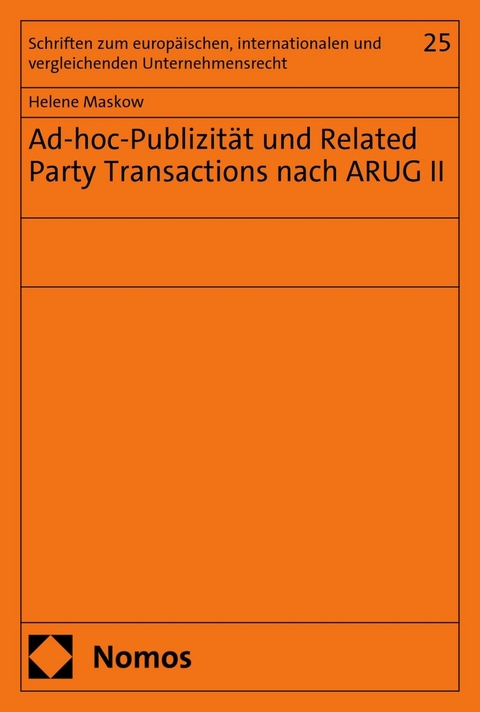 Schriften zum europäischen, internationalen und vergleichenden Unternehmensrecht

25

Helene Maskow

Ad-hoc-Publizität und Related Party Transactions nach ARUG II

Nomos